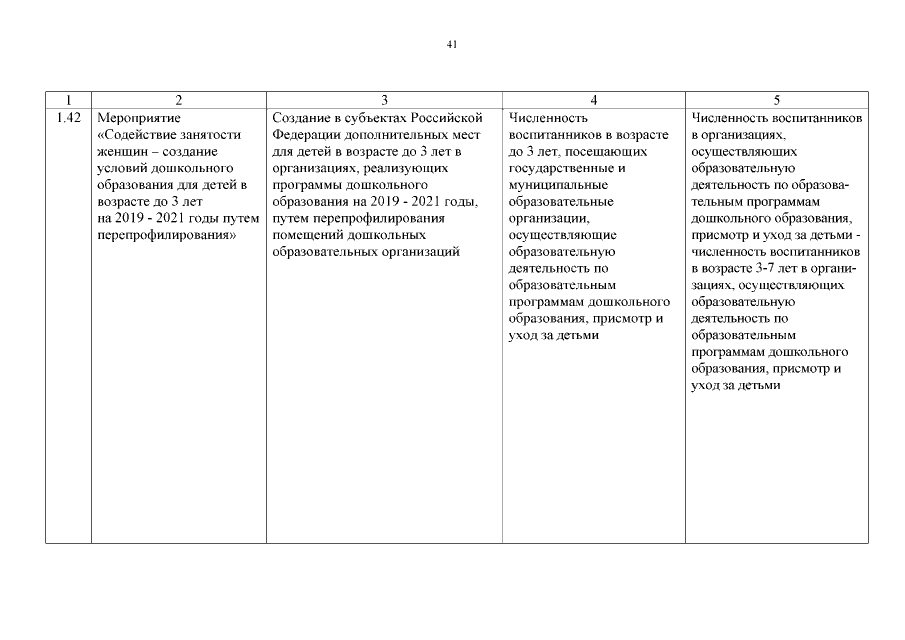 41

| 1 | 2 | 3 | 4 | 5 |
|---|---|---|---|---|
| 1.42 | Мероприятие «Содействие занятости женщин – создание условий дошкольного образования для детей в возрасте до 3 лет на 2019 - 2021 годы путем перепрофилирования» | Создание в субъектах Российской Федерации дополнительных мест для детей в возрасте до 3 лет в организациях, реализующих программы дошкольного образования на 2019 - 2021 годы, путем перепрофилирования помещений дошкольных образовательных организаций | Численность воспитанников в возрасте до 3 лет, посещающих государственные и муниципальные образовательные организации, осуществляющие образовательную деятельность по образовательным программам дошкольного образования, присмотр и уход за детьми | Численность воспитанников в организациях, осуществляющих образовательную деятельность по образовательным программам дошкольного образования, присмотр и уход за детьми - численность воспитанников в возрасте 3-7 лет в организациях, осуществляющих образовательную деятельность по образовательным программам дошкольного образования, присмотр и уход за детьми |